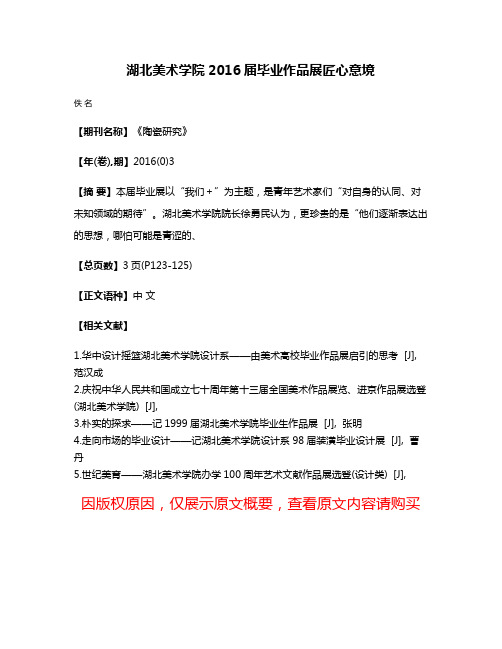 湖北美术学院 2016 届毕业作品展匠心意境

佚名

【期刊名称】《陶瓷研究》

【年(卷),期】2016(0)3

【摘 要】本届毕业展以“我们＋”为主题，是青年艺术家们“对自身的认同、对未知领域的期待”。湖北美术学院院长徐勇民认为，更珍贵的是“他们逐渐表达出的思想，哪怕可能是青涩的、

【总页数】3 页(P123-125)

【正文语种】中 文

【相关文献】

1.华中设计摇篮湖北美术学院设计系——由美术高校毕业作品展启引的思考 [J], 范汉成
2.庆祝中华人民共和国成立七十周年第十三届全国美术作品展览、进京作品展选登(湖北美术学院) [J],
3.朴实的探求——记 1999 届湖北美术学院毕业生作品展 [J], 张明
4.走向市场的毕业设计——记湖北美术学院设计系 98 届装潢毕业设计展 [J], 曹丹
5.世纪美育——湖北美术学院办学 100 周年艺术文献作品展选登(设计类) [J],

因版权原因，仅展示原文概要，查看原文内容请购买